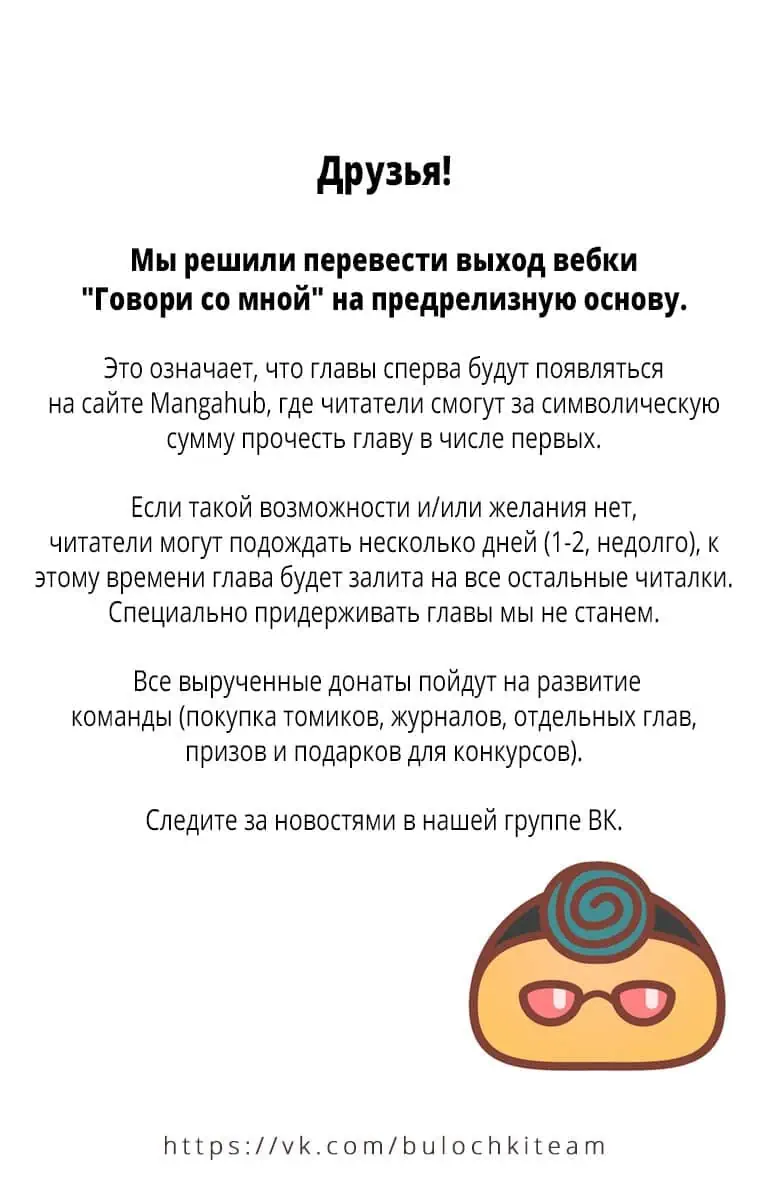 Друзья!

Мы решили перевести выход вебки "Говори со мной" на предрелизную основу.

Это означает, что главы сперва будут появляться на сайте Mangahub, где читатели смогут за символическую сумму прочесть главу в числе первых.

Если такой возможности и/или желания нет, читатели могут подождать несколько дней (1-2, недолго), к этому времени глава будет залита на все остальные читалки. Специально придерживать главы мы не станем.

Все вырученные донаты пойдут на развитие команды (покупка томиков, журналов, отдельных глав, призов и подарков для конкурсов).

Следите за новостями в нашей группе ВК.

https://vk.com/bulochkiteam